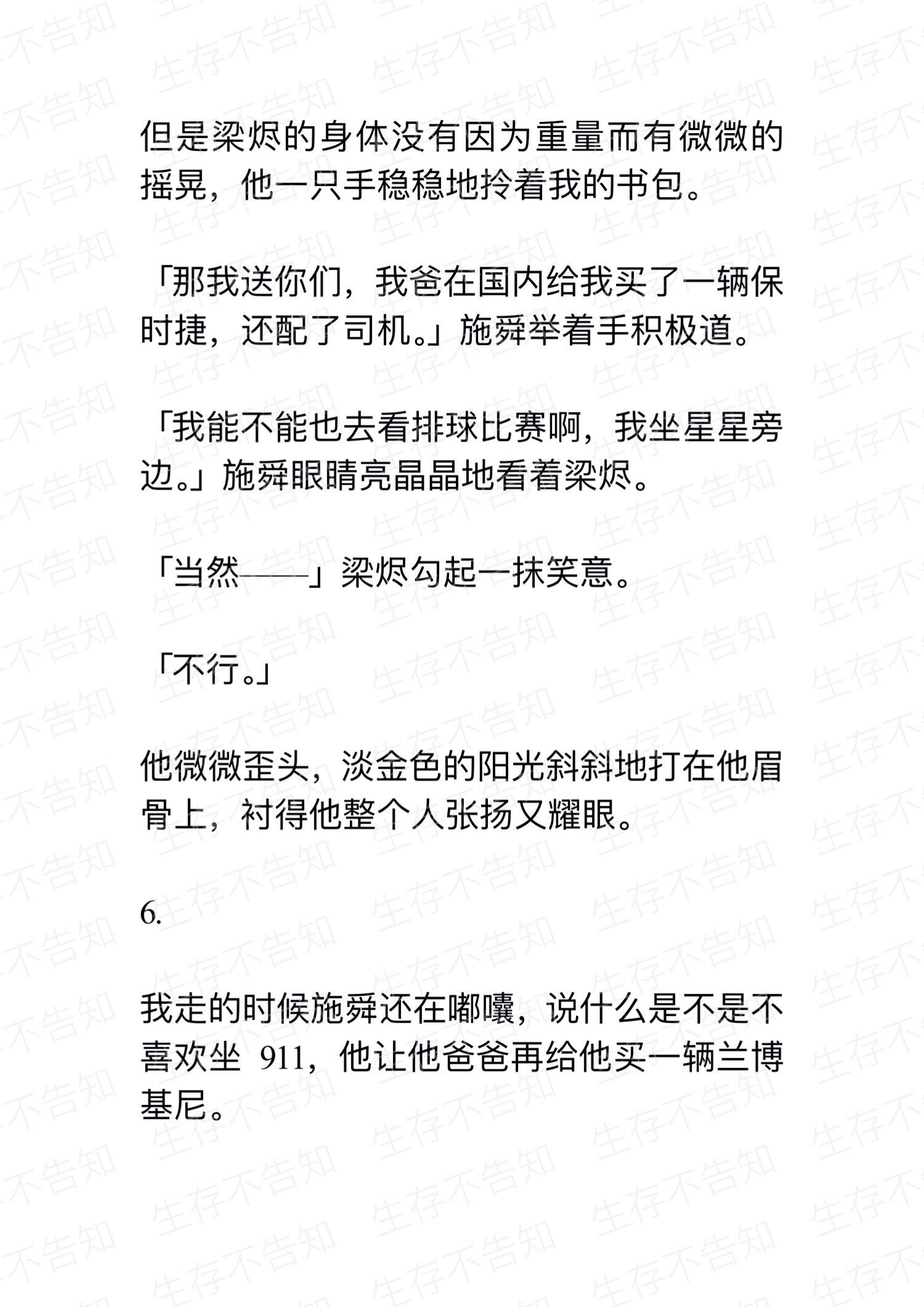 但是梁烬的身体没有因为重量而有微微的摇晃，他一只手稳稳地拎着我的书包。

「那我送你们，我爸在国内给我买了一辆保时捷，还配了司机。」施舜举着手积极道。

「我能不能也去看排球比赛啊，我坐星星旁边。」施舜眼睛亮晶晶地看着梁烬。

「当然——」梁烬勾起一抹笑意。

「不行。」

他微微歪头，淡金色的阳光斜斜地打在他眉骨上，衬得他整个人张扬又耀眼。

6.

我走的时候施舜还在嘟囔，说什么是不是不喜欢坐 911，他让他爸爸再给他买一辆兰博基尼。

生存不告知